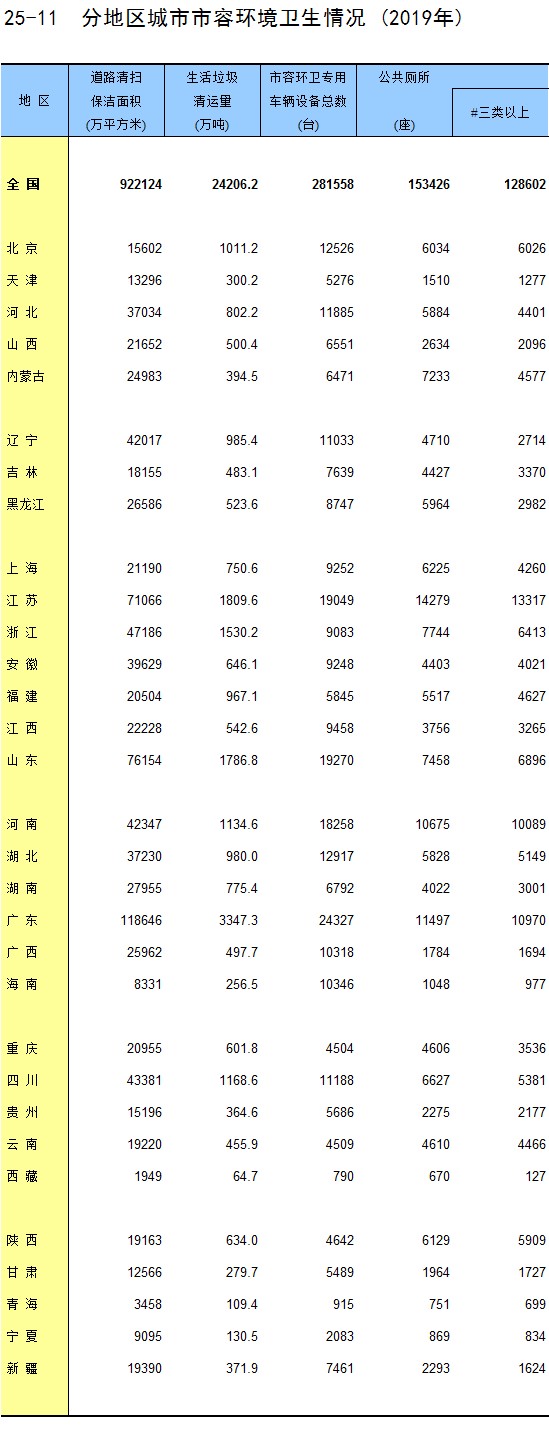 25-11　分地区城市市容环境卫生情况（2019年）

| 地 区 | 道路清扫保洁面积(万平方米) | 生活垃圾清运量(万吨) | 市容环卫专用车辆设备总数(台) | 公共厕所(座) | #三类以上 |
|---|---|---|---|---|---|
| 全 国 | 922124 | 24206.2 | 281558 | 153426 | 128602 |
| 北 京 | 15602 | 1011.2 | 12526 | 6034 | 6026 |
| 天 津 | 13296 | 300.2 | 5276 | 1510 | 1277 |
| 河 北 | 37034 | 802.2 | 11885 | 5884 | 4401 |
| 山 西 | 21652 | 500.4 | 6551 | 2634 | 2096 |
| 内蒙古 | 24983 | 394.5 | 6471 | 7233 | 4577 |
| 辽 宁 | 42017 | 985.4 | 11033 | 4710 | 2714 |
| 吉 林 | 18155 | 483.1 | 7639 | 4427 | 3370 |
| 黑龙江 | 26586 | 523.6 | 8747 | 5964 | 2982 |
| 上 海 | 21190 | 750.6 | 9252 | 6225 | 4260 |
| 江 苏 | 71066 | 1809.6 | 19049 | 14279 | 13317 |
| 浙 江 | 47186 | 1530.2 | 9083 | 7744 | 6413 |
| 安 徽 | 39629 | 646.1 | 9248 | 4403 | 4021 |
| 福 建 | 20504 | 967.1 | 5845 | 5517 | 4627 |
| 江 西 | 22228 | 542.6 | 9458 | 3756 | 3265 |
| 山 东 | 76154 | 1786.8 | 19270 | 7458 | 6896 |
| 河 南 | 42347 | 1134.6 | 18258 | 10675 | 10089 |
| 湖 北 | 37230 | 980.0 | 12917 | 5828 | 5149 |
| 湖 南 | 27955 | 775.4 | 6792 | 4022 | 3001 |
| 广 东 | 118646 | 3347.3 | 24327 | 11497 | 10970 |
| 广 西 | 25962 | 497.7 | 10318 | 1784 | 1694 |
| 海 南 | 8331 | 256.5 | 10346 | 1048 | 977 |
| 重 庆 | 20955 | 601.8 | 4504 | 4606 | 3536 |
| 四 川 | 43381 | 1168.6 | 11188 | 6627 | 5381 |
| 贵 州 | 15196 | 364.6 | 5686 | 2275 | 2177 |
| 云 南 | 19220 | 455.9 | 4509 | 4610 | 4466 |
| 西 藏 | 1949 | 64.7 | 790 | 670 | 127 |
| 陕 西 | 19163 | 634.0 | 4642 | 6129 | 5909 |
| 甘 肃 | 12566 | 279.7 | 5489 | 1964 | 1727 |
| 青 海 | 3458 | 109.4 | 915 | 751 | 699 |
| 宁 夏 | 9095 | 130.5 | 2083 | 869 | 834 |
| 新 疆 | 19390 | 371.9 | 7461 | 2293 | 1624 |